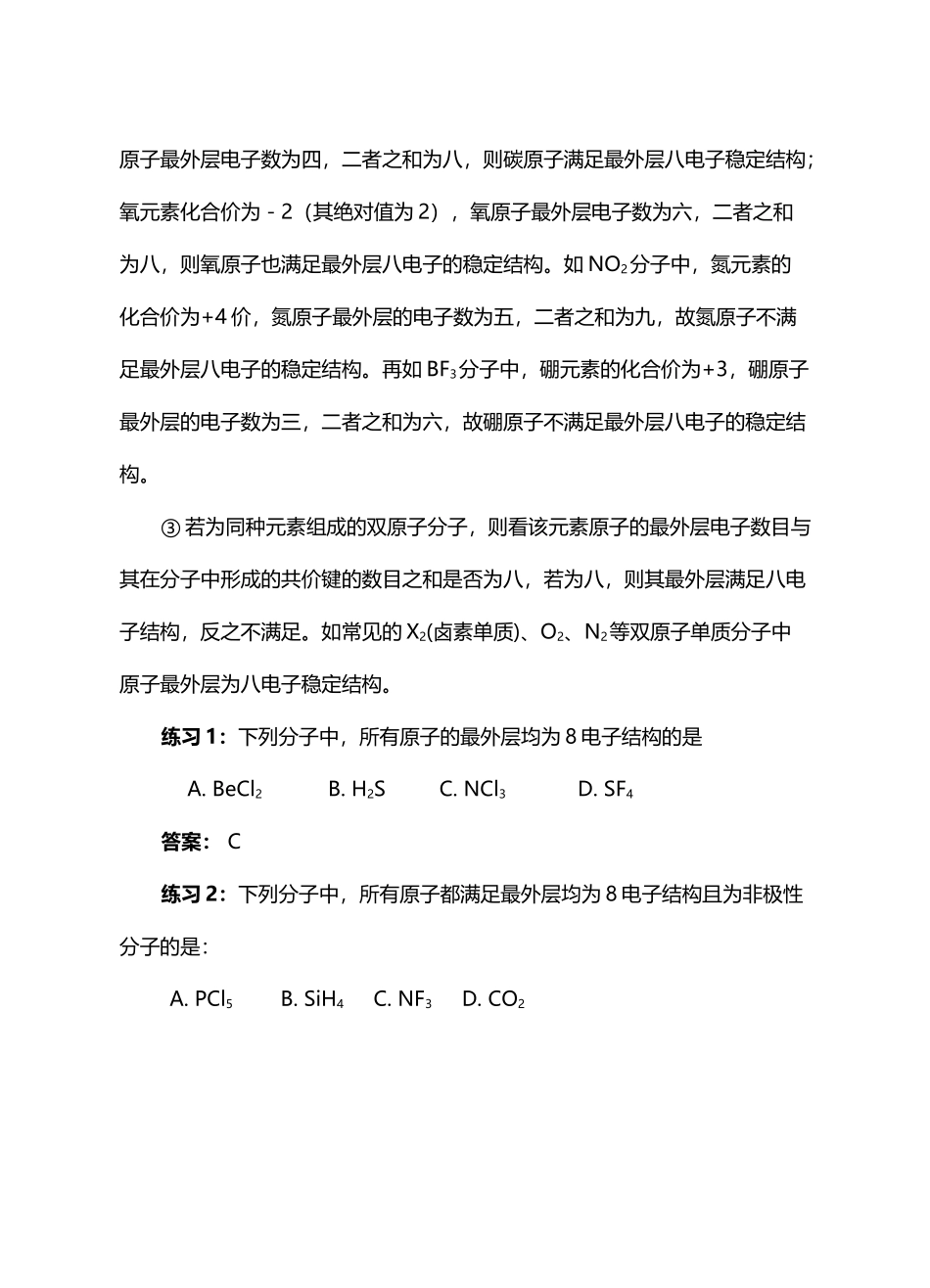 原子最外层电子数为四，二者之和为八，则碳原子满足最外层八电子稳定结构；氧元素化合价为 - 2（其绝对值为 2），氧原子最外层电子数为六，二者之和为八，则氧原子也满足最外层八电子的稳定结构。如 $NO_2$ 分子中，氮元素的化合价为+4 价，氮原子最外层的电子数为五，二者之和为九，故氮原子不满足最外层八电子的稳定结构。再如 $BF_3$ 分子中，硼元素的化合价为+3，硼原子最外层的电子数为三，二者之和为六，故硼原子不满足最外层八电子的稳定结构。

③ 若为同种元素组成的双原子分子，则看该元素原子的最外层电子数目与其在分子中形成的共价键的数目之和是否为八，若为八，则其最外层满足八电子结构，反之不满足。如常见的 $X_2$(卤素单质)、$O_2$、$N_2$ 等双原子单质分子中原子最外层为八电子稳定结构。

练习 1：下列分子中，所有原子的最外层均为 8 电子结构的是

A. $BeCl_2$ B. $H_2S$ C. $NCl_3$ D. $SF_4$

答案： C

练习 2：下列分子中，所有原子都满足最外层均为 8 电子结构且为非极性分子的是：

A. $PCl_5$ B. $SiH_4$ C. $NF_3$ D. $CO_2$